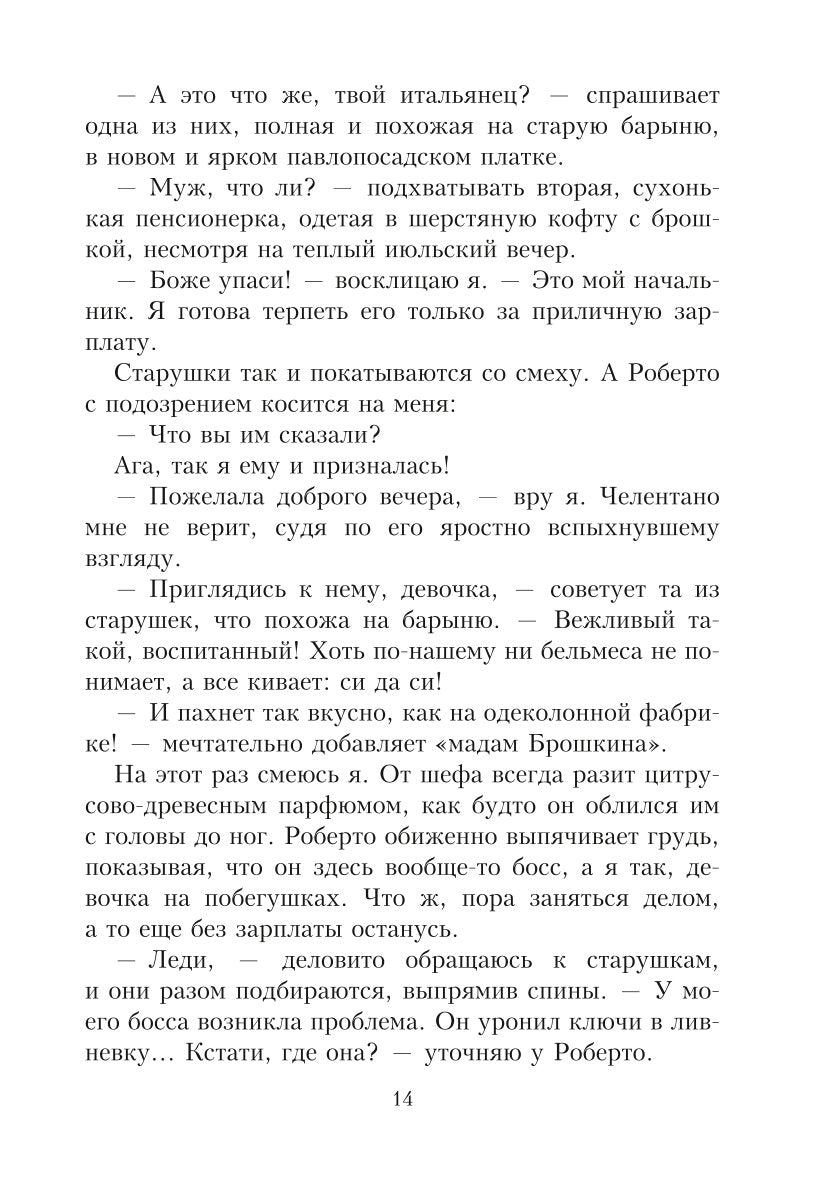 — А это что же, твой итальянец? — спрашивает одна из них, полная и похожая на старую барыню, в новом и ярком павлопосадском платке.

— Муж, что ли? — подхватывать вторая, сухонькая пенсионерка, одетая в шерстяную кофту с брошкой, несмотря на теплый июльский вечер.

— Боже упаси! — восклицаю я. — Это мой начальник. Я готова терпеть его только за приличную зарплату.

Старушки так и покатываются со смеху. А Роберто с подозрением косится на меня:

— Что вы им сказали?

Ага, так я ему и призналась!

— Пожелала доброго вечера, — вру я. Челентано мне не верит, судя по его яростно вспыхнувшему взгляду.

— Приглядись к нему, девочка, — советует та из старушек, что похожа на барыню. — Вежливый такой, воспитанный! Хоть по-нашему ни бельмеса не понимает, а все кивает: си да си!

— И пахнет так вкусно, как на одеколонной фабрике! — мечтательно добавляет «мадам Брошкина».

На этот раз смеюсь я. От шефа всегда разит цитрусово-древесным парфюмом, как будто он облился им с головы до ног. Роберто обиженно выпячивает грудь, показывая, что он здесь вообще-то босс, а я так, девочка на побегушках. Что ж, пора заняться делом, а то еще без зарплаты останусь.

— Леди, — деловито обращаюсь к старушкам, и они разом подбираются, выпрямив спины. — У моего босса возникла проблема. Он уронил ключи в ливневку… Кстати, где она? — уточняю у Роберто.

14